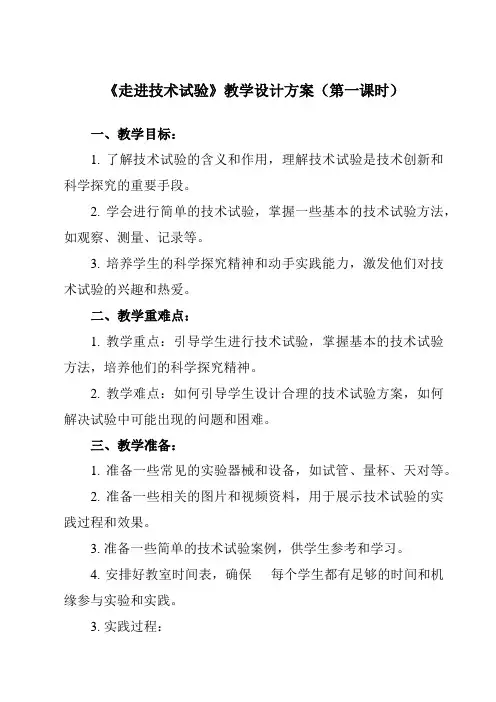 《走进技术试验》教学设计方案（第一课时）

一、教学目标：

1. 了解技术试验的含义和作用，理解技术试验是技术创新和科学探究的重要手段。

2. 学会进行简单的技术试验，掌握一些基本的技术试验方法，如观察、测量、记录等。

3. 培养学生的科学探究精神和动手实践能力，激发他们对技术试验的兴趣和热爱。

二、教学重难点：

1. 教学重点：引导学生进行技术试验，掌握基本的技术试验方法，培养他们的科学探究精神。

2. 教学难点：如何引导学生设计合理的技术试验方案，如何解决试验中可能出现的问题和困难。

三、教学准备：

1. 准备一些常见的实验器械和设备，如试管、量杯、天对等。

2. 准备一些相关的图片和视频资料，用于展示技术试验的实践过程和效果。

3. 准备一些简单的技术试验案例，供学生参考和学习。

4. 安排好教室时间表，确保 每个学生都有足够的时间和机缘参与实验和实践。

3. 实践过程：